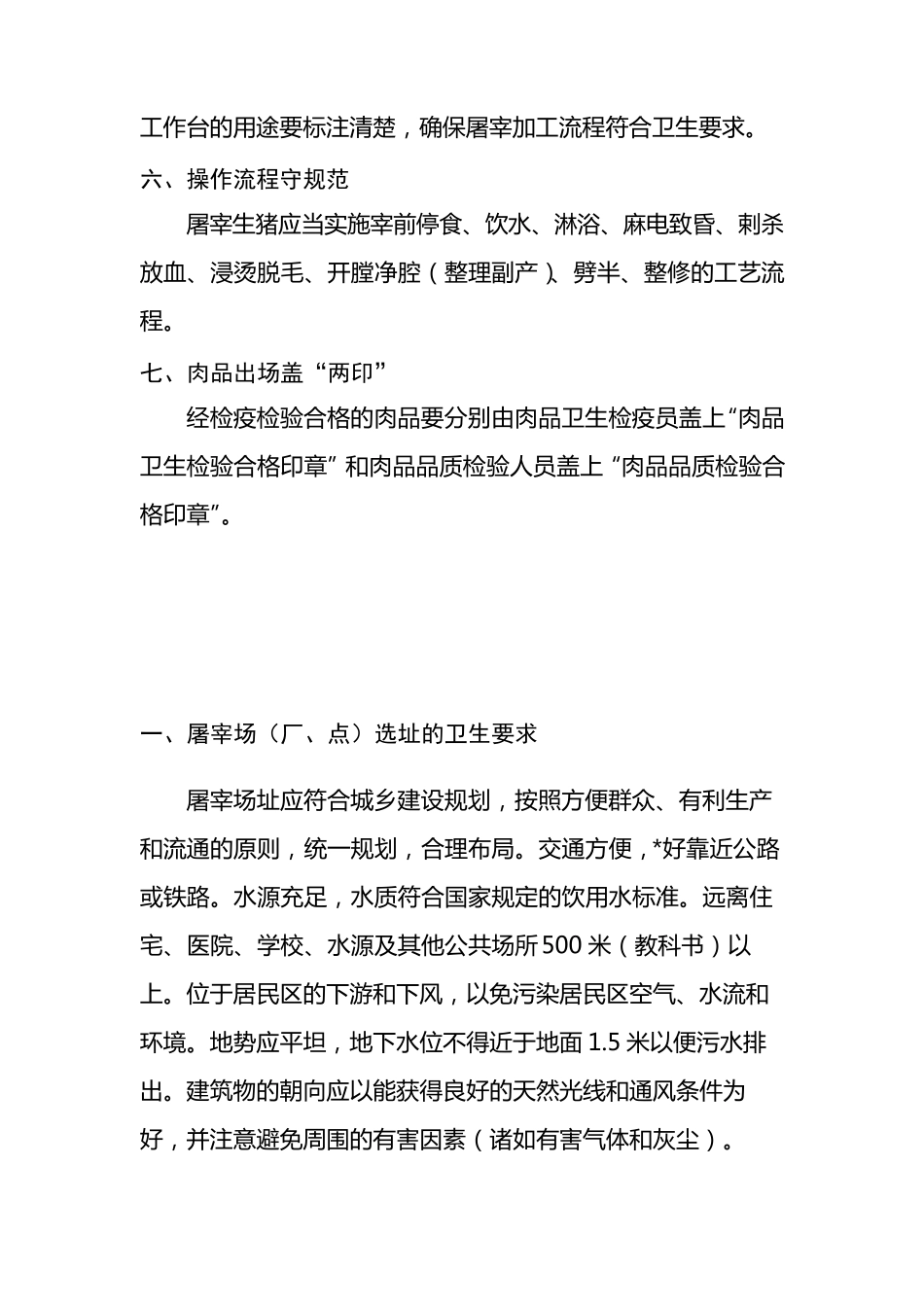 工作台的用途要标注清楚，确保屠宰加工流程符合卫生要求。

六、操作流程守规范

屠宰生猪应当实施宰前停食、饮水、淋浴、麻电致昏、刺杀放血、浸烫脱毛、开膛净腔（整理副产）、劈半、整修的工艺流程。

七、肉品出场盖“两印”

经检疫检验合格的肉品要分别由肉品卫生检疫员盖上“肉品卫生检验合格印章”和肉品品质检验人员盖上“肉品品质检验合格印章”。

一、屠宰场（厂、点）选址的卫生要求

屠宰场址应符合城乡建设规划，按照方便群众、有利生产和流通的原则，统一规划，合理布局。交通方便，*好靠近公路或铁路。水源充足，水质符合国家规定的饮用水标准。远离住宅、医院、学校、水源及其他公共场所500米（教科书）以上。位于居民区的下游和下风，以免污染居民区空气、水流和环境。地势应平坦，地下水位不得近于地面1.5米以便污水排出。建筑物的朝向应以能获得良好的天然光线和通风条件为好，并注意避免周围的有害因素（诸如有害气体和灰尘）。